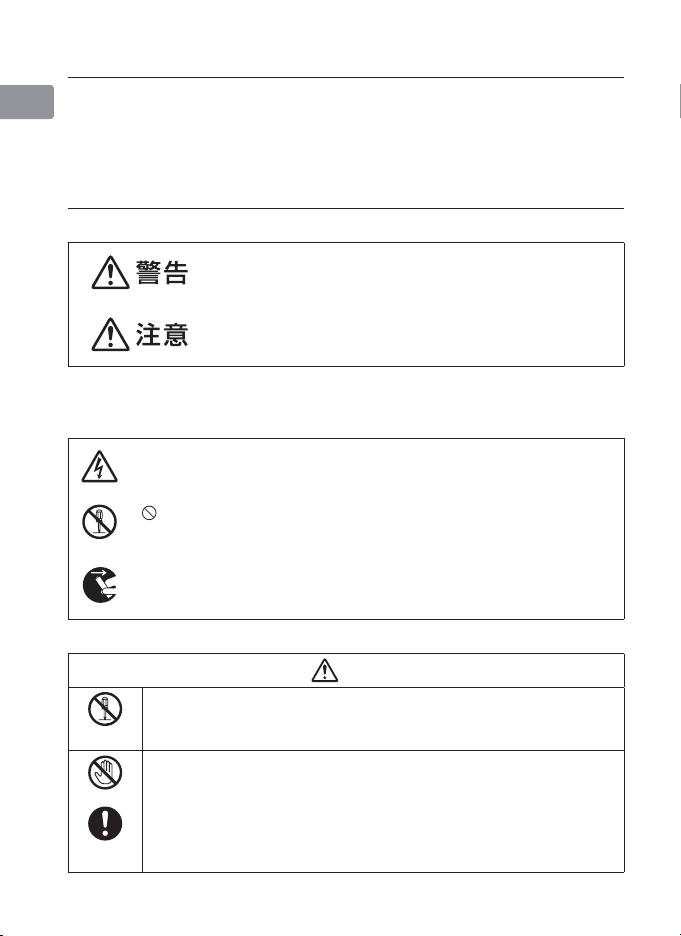 警告

注意